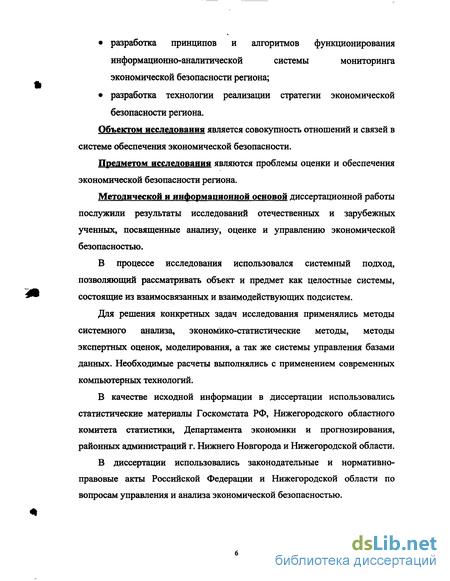 • разработка принципов и алгоритмов функционирования информационно-аналитической системы мониторинга экономической безопасности региона;

• разработка технологии реализации стратегии экономической безопасности региона.

Объектом исследования является совокупность отношений и связей в системе обеспечения экономической безопасности.

Предметом исследования являются проблемы оценки и обеспечения экономической безопасности региона.

Методической и информационной основой диссертационной работы послужили результаты исследований отечественных и зарубежных ученных, посвященные анализу, оценке и управлению экономической безопасностью.

В процессе исследования использовался системный подход, позволяющий рассматривать объект и предмет как целостные системы, состоящие из взаимосвязанных и взаимодействующих подсистем.

Для решения конкретных задач исследования применялись методы системного анализа, экономико-статистические методы, методы экспертных оценок, моделирования, а так же системы управления базами данных. Необходимые расчеты выполнялись с применением современных компьютерных технологий.

В качестве исходной информации в диссертации использовались статистические материалы Госкомстата РФ, Нижегородского областного комитета статистики, Департамента экономики и прогнозирования, районных администраций г. Нижнего Новгорода и Нижегородской области.

В диссертации использовались законодательные и нормативно-правовые акты Российской Федерации и Нижегородской области по вопросам управления и анализа экономической безопасностью.

6

dsLib.net
библиотека диссертаций